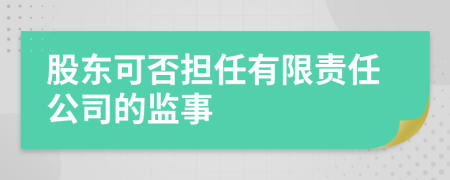 股东可否担任有限责任公司的监事